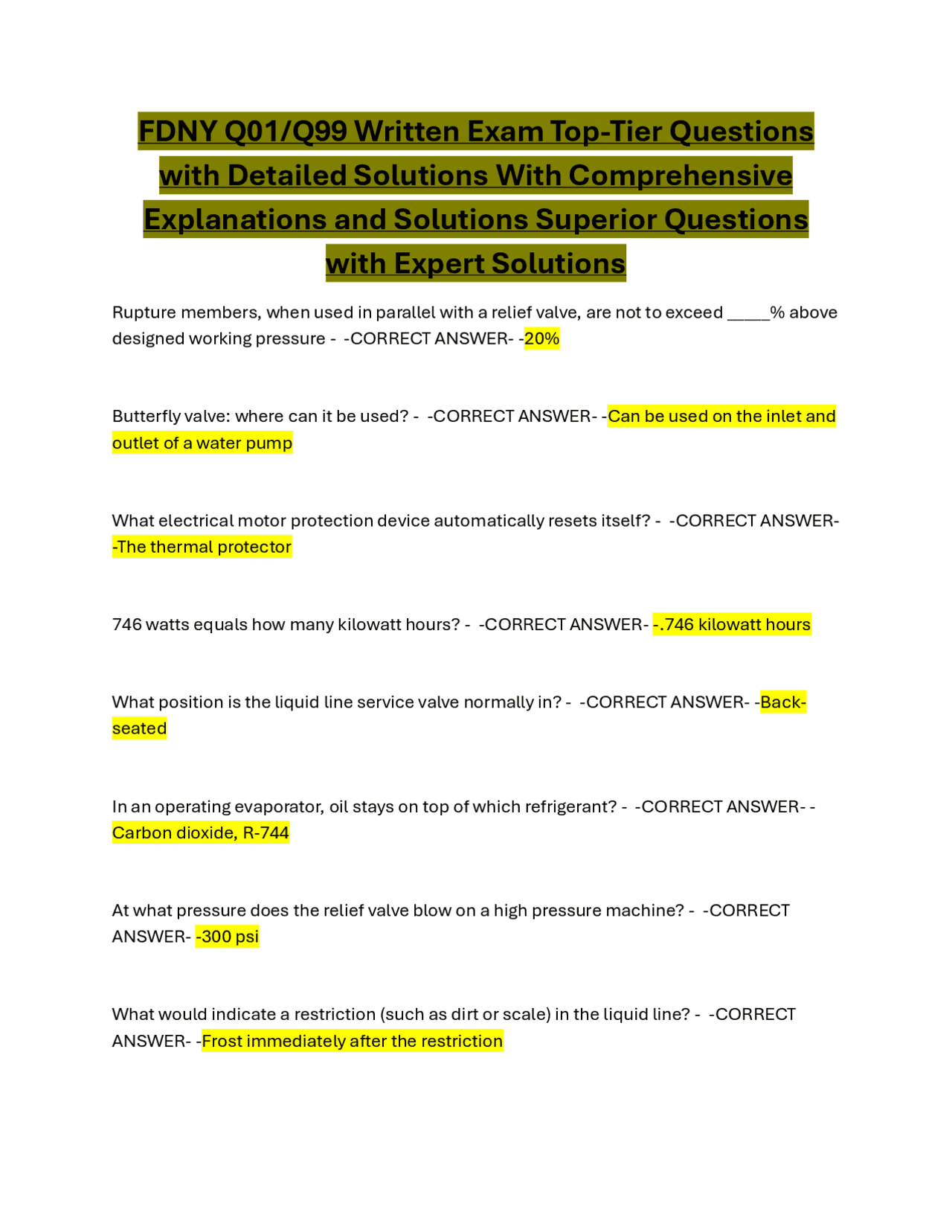 FDNY Q01/Q99 Written Exam Top-Tier Questions with Detailed Solutions With Comprehensive Explanations and Solutions Superior Questions with Expert Solutions

Rupture members, when used in parallel with a relief valve, are not to exceed _____% above designed working pressure - -CORRECT ANSWER- -20%

Butterfly valve: where can it be used? - -CORRECT ANSWER- -Can be used on the inlet and outlet of a water pump

What electrical motor protection device automatically resets itself? - -CORRECT ANSWER- -The thermal protector

746 watts equals how many kilowatt hours? - -CORRECT ANSWER- -.746 kilowatt hours

What position is the liquid line service valve normally in? - -CORRECT ANSWER- -Back-seated

In an operating evaporator, oil stays on top of which refrigerant? - -CORRECT ANSWER- -Carbon dioxide, R-744

At what pressure does the relief valve blow on a high pressure machine? - -CORRECT ANSWER- -300 psi

What would indicate a restriction (such as dirt or scale) in the liquid line? - -CORRECT ANSWER- -Frost immediately after the restriction